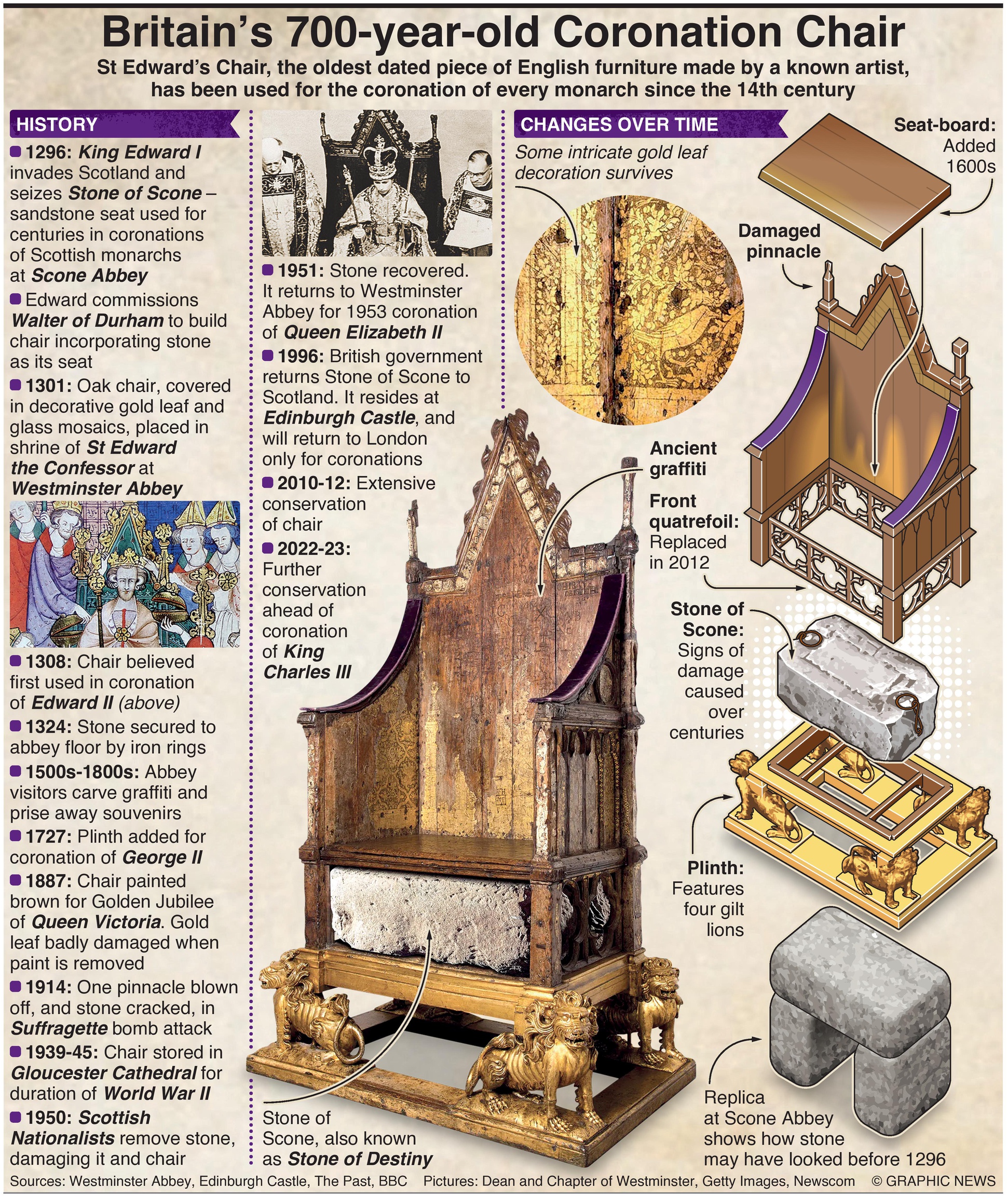 Britain's 700-year-old Coronation Chair

St Edward's Chair, the oldest dated piece of English furniture made by a known artist, has been used for the coronation of every monarch since the 14th century

HISTORY

1296: King Edward I invades Scotland and seizes Stone of Scone – sandstone seat used for centuries in coronations of Scottish monarchs at Scone Abbey

Edward commissions Walter of Durham to build chair incorporating stone as its seat

1301: Oak chair, covered in decorative gold leaf and glass mosaics, placed in shrine of St Edward the Confessor at Westminster Abbey

1308: Chair believed first used in coronation of Edward II (above)

1324: Stone secured to abbey floor by iron rings

1500s-1800s: Abbey visitors carve graffiti and prise away souvenirs

1727: Plinth added for coronation of George II

1887: Chair painted brown for Golden Jubilee of Queen Victoria. Gold leaf badly damaged when paint is removed

1914: One pinnacle blown off, and stone cracked, in Suffragette bomb attack

1939-45: Chair stored in Gloucester Cathedral for duration of World War II

1950: Scottish Nationalists remove stone, damaging it and chair

1951: Stone recovered. It returns to Westminster Abbey for 1953 coronation of Queen Elizabeth II

1996: British government returns Stone of Scone to Scotland. It resides at Edinburgh Castle, and will return to London only for coronations

2010-12: Extensive conservation of chair

2022-23: Further conservation ahead of coronation of King Charles III

Stone of Scone, also known as Stone of Destiny

CHANGES OVER TIME

Some intricate gold leaf decoration survives

Seat-board: Added 1600s

Damaged pinnacle

Ancient graffiti

Front quatrefoil: Replaced in 2012

Stone of Scone: Signs of damage caused over centuries

Plinth: Features four gilt lions

Replica at Scone Abbey shows how stone may have looked before 1296

Sources: Westminster Abbey, Edinburgh Castle, The Past, BBC Pictures: Dean and Chapter of Westminster, Getty Images, Newscom © GRAPHIC NEWS